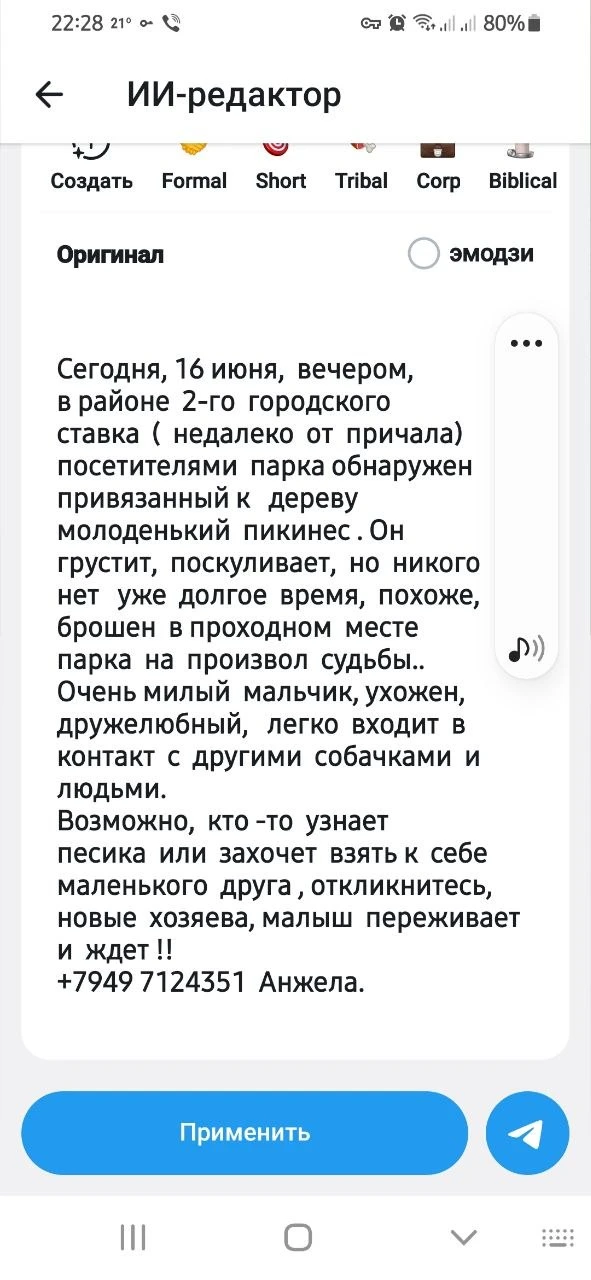 22:28 21° 80%

ИИ-редактор

Создать Formal Short Tribal Corp Biblical

Оригинал эмодзи

Сегодня, 16 июня, вечером, в районе 2-го городского ставка ( недалеко от причала) посетителями парка обнаружен привязанный к дереву молоденький пикинес . Он грустит, поскуливает, но никого нет уже долгое время, похоже, брошен в проходном месте парка на произвол судьбы.. Очень милый мальчик, ухожен, дружелюбный, легко входит в контакт с другими собачками и людьми.
Возможно, кто -то узнает песика или захочет взять к себе маленького друга , откликнитесь, новые хозяева, малыш переживает и ждет !!
+7949 7124351 Анжела.

Применить